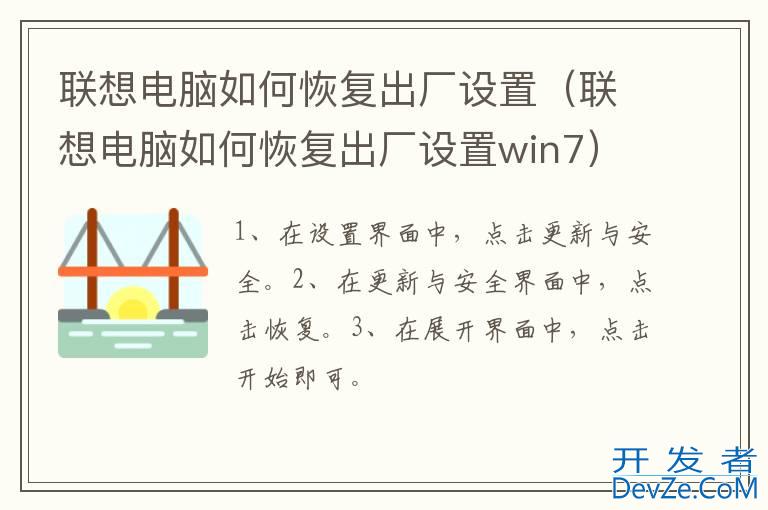 联想电脑如何恢复出厂设置（联想电脑如何恢复出厂设置win7）

1、在设置界面中，点击更新与安全。2、在更新与安全界面中，点击恢复。3、在展开界面中，点击开始即可。

开发者
DevZe.CoM